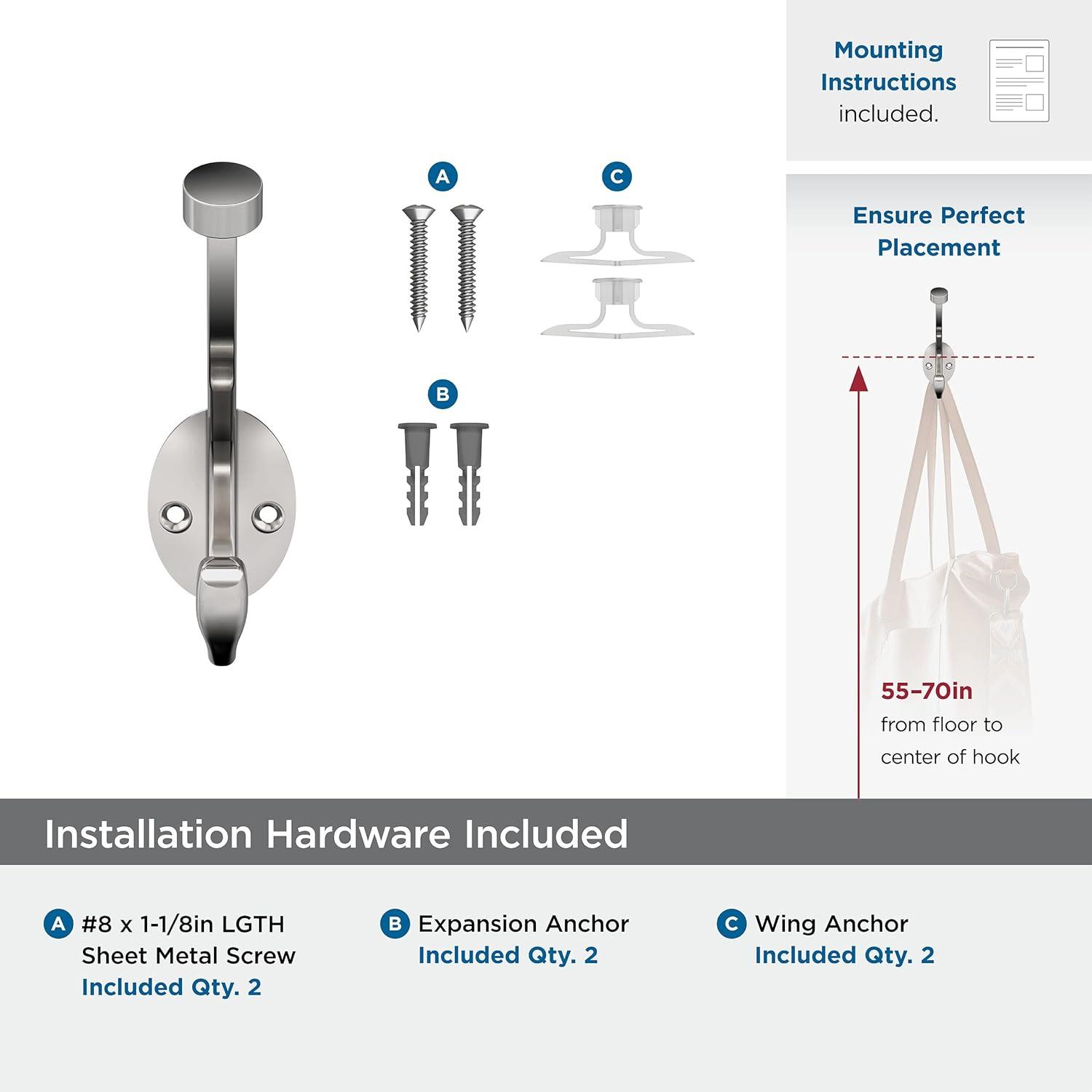 Mounting Instructions included.

A

C

B

Ensure Perfect Placement

55–70in from floor to center of hook

Installation Hardware Included

A #8 x 1-1/8in LGTH Sheet Metal Screw Included Qty. 2

B Expansion Anchor Included Qty. 2

C Wing Anchor Included Qty. 2